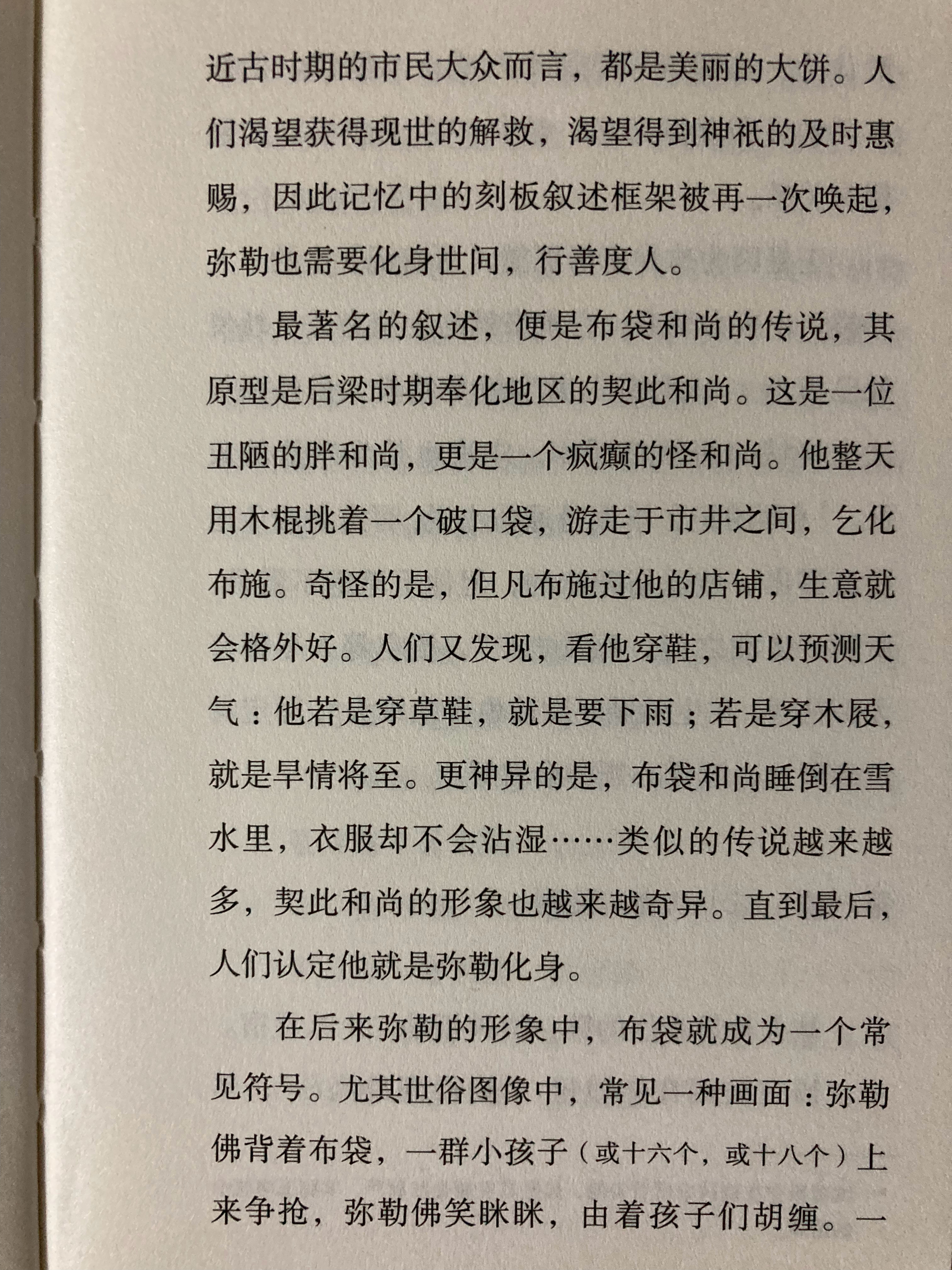 近古时期的市民大众而言，都是美丽的大饼。人们渴望获得现世的解救，渴望得到神祇的及时惠赐，因此记忆中的刻板叙述框架被再一次唤起，弥勒也需要化身世间，行善度人。

最著名的叙述，便是布袋和尚的传说，其原型是后梁时期奉化地区的契此和尚。这是一位丑陋的胖和尚，更是一个疯癫的怪和尚。他整天用木棍挑着一个破口袋，游走于市井之间，乞化布施。奇怪的是，但凡布施过他的店铺，生意就会格外好。人们又发现，看他穿鞋，可以预测天气：他若是穿草鞋，就是要下雨；若是穿木屐，就是旱情将至。更神异的是，布袋和尚睡倒在雪水里，衣服却不会沾湿……类似的传说越来越多，契此和尚的形象也越来越奇异。直到最后，人们认定他就是弥勒化身。

在后来弥勒的形象中，布袋就成为一个常见符号。尤其世俗图像中，常见一种画面：弥勒佛背着布袋，一群小孩子（或十六个，或十八个）上来争抢，弥勒佛笑眯眯，由着孩子们胡缠。一